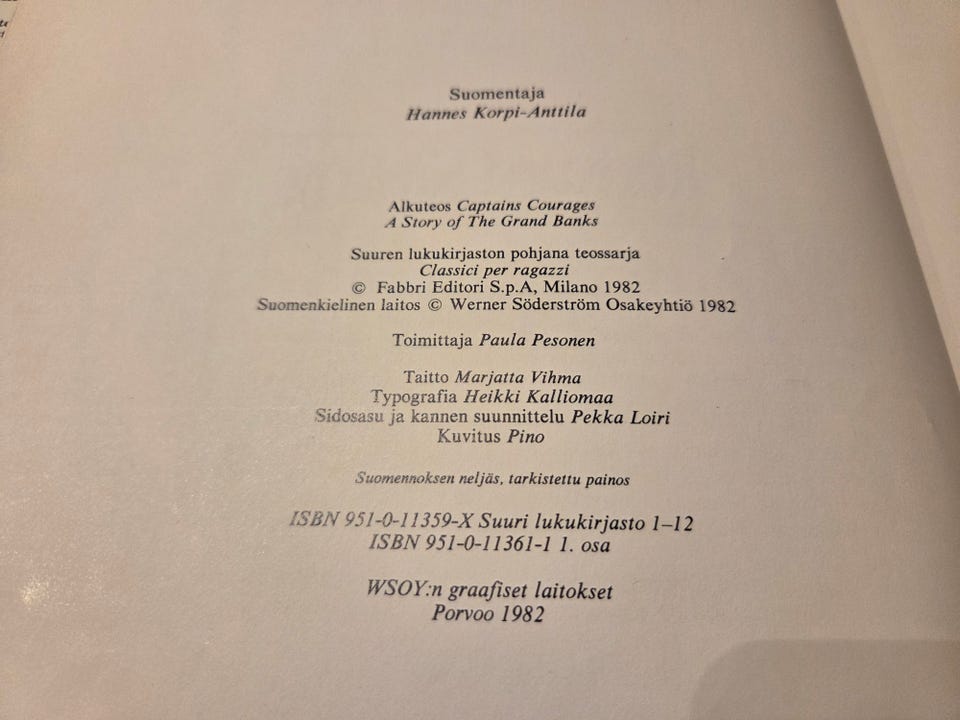 Suomentaja
Hannes Korpi-Anttila

Alkuteos Captains Courages
A Story of The Grand Banks

Suuren lukukirjaston pohjana teossarja
Classici per ragazzi
© Fabbri Editori S.p.A, Milano 1982
Suomenkielinen laitos © Werner Söderström Osakeyhtiö 1982

Toimittaja Paula Pesonen

Taitto Marjatta Vihma
Typografia Heikki Kalliomaa
Sidosasu ja kannen suunnittelu Pekka Loiri
Kuvitus Pino

Suomennoksen neljäs, tarkistettu painos

ISBN 951-0-11359-X Suuri lukukirjasto 1–12
ISBN 951-0-11361-1 1. osa

WSOY:n graafiset laitokset
Porvoo 1982